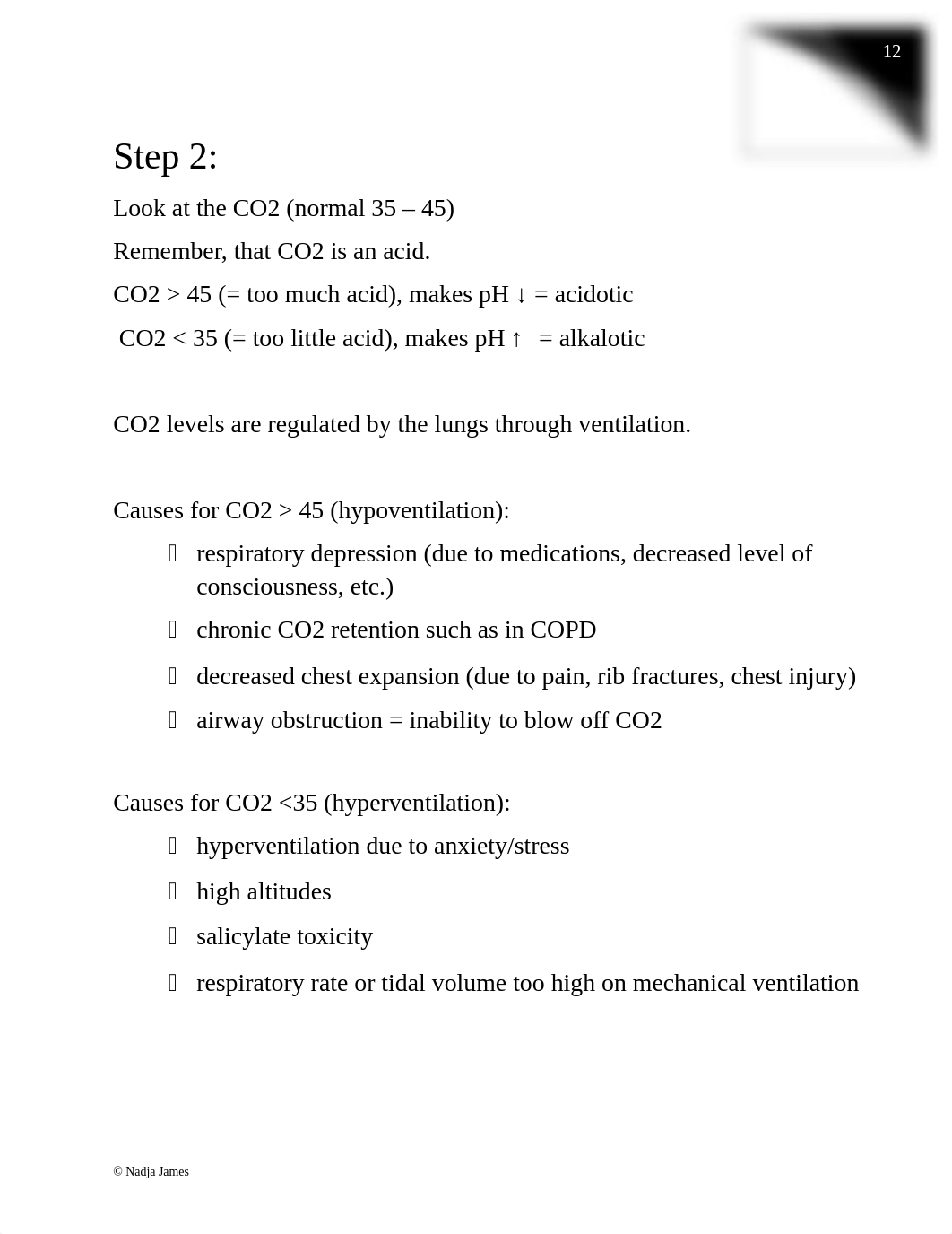 12

Step 2:

Look at the CO2 (normal 35 – 45)

Remember, that CO2 is an acid.

CO2 > 45 (= too much acid), makes pH ↓ = acidotic

CO2 < 35 (= too little acid), makes pH ↑ = alkalotic

CO2 levels are regulated by the lungs through ventilation.

Causes for CO2 > 45 (hypoventilation):

- respiratory depression (due to medications, decreased level of consciousness, etc.)
- chronic CO2 retention such as in COPD
- decreased chest expansion (due to pain, rib fractures, chest injury)
- airway obstruction = inability to blow off CO2

Causes for CO2 <35 (hyperventilation):

- hyperventilation due to anxiety/stress
- high altitudes
- salicylate toxicity
- respiratory rate or tidal volume too high on mechanical ventilation

© Nadja James